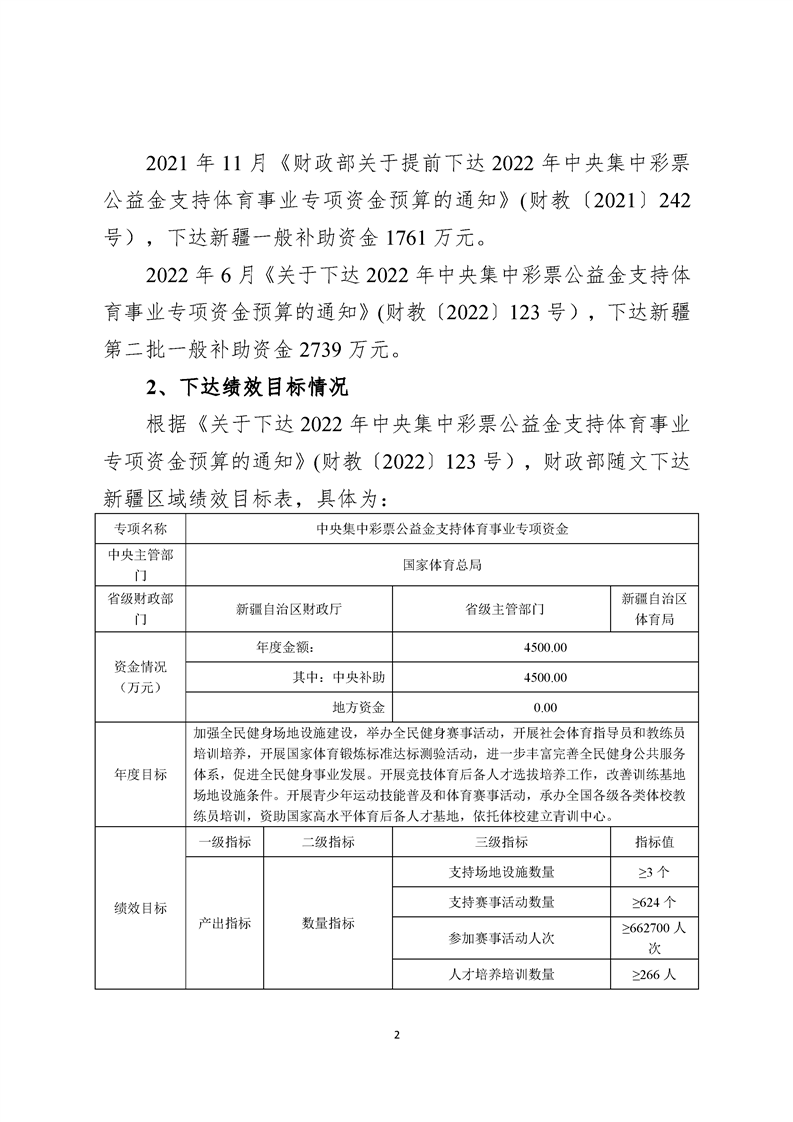 2021 年 11 月《财政部关于提前下达 2022 年中央集中彩票公益金支持体育事业专项资金预算的通知》(财教〔2021〕242 号），下达新疆一般补助资金 1761 万元。

2022 年 6 月《关于下达 2022 年中央集中彩票公益金支持体育事业专项资金预算的通知》(财教〔2022〕123 号），下达新疆第二批一般补助资金 2739 万元。

2、下达绩效目标情况

根据《关于下达 2022 年中央集中彩票公益金支持体育事业专项资金预算的通知》(财教〔2022〕123 号），财政部随文下达新疆区域绩效目标表，具体为：

| 专项名称 | 中央集中彩票公益金支持体育事业专项资金 | | | |
|---|---|---|---|---|
| 中央主管部门 | 国家体育总局 | | | |
| 省级财政部门 | 新疆自治区财政厅 | | 省级主管部门 | 新疆自治区体育局 |
| 资金情况（万元） | 年度金额： | | 4500.00 | |
| | 其中：中央补助 | | 4500.00 | |
| | 地方资金 | | 0.00 | |
| 年度目标 | 加强全民健身场地设施建设，举办全民健身赛事活动，开展社会体育指导员和教练员培训培养，开展国家体育锻炼标准达标测验活动，进一步丰富完善全民健身公共服务体系，促进全民健身事业发展。开展竞技体育后备人才选拔培养工作，改善训练基地场地设施条件。开展青少年运动技能普及和体育赛事活动，承办全国各级各类体校教练员培训，资助国家高水平体育后备人才基地，依托体校建立青训中心。 | | | |
| 绩效目标 | 一级指标 | 二级指标 | 三级指标 | 指标值 |
| | 产出指标 | 数量指标 | 支持场地设施数量 | ≥3 个 |
| | | | 支持赛事活动数量 | ≥624 个 |
| | | | 参加赛事活动人次 | ≥662700 人次 |
| | | | 人才培养培训数量 | ≥266 人 |

2